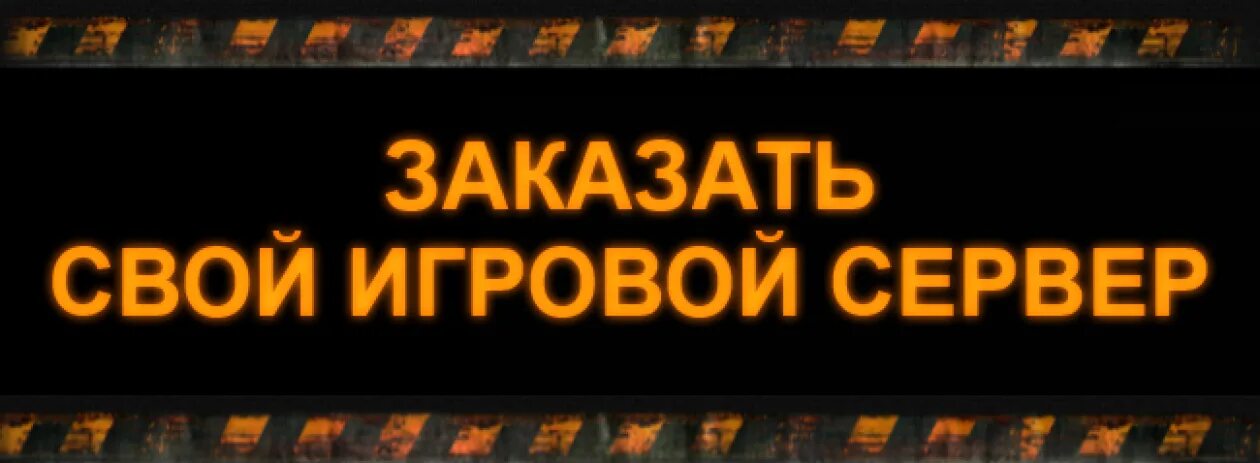 ЗАКАЗАТЬ
СВОЙ ИГРОВОЙ СЕРВЕР